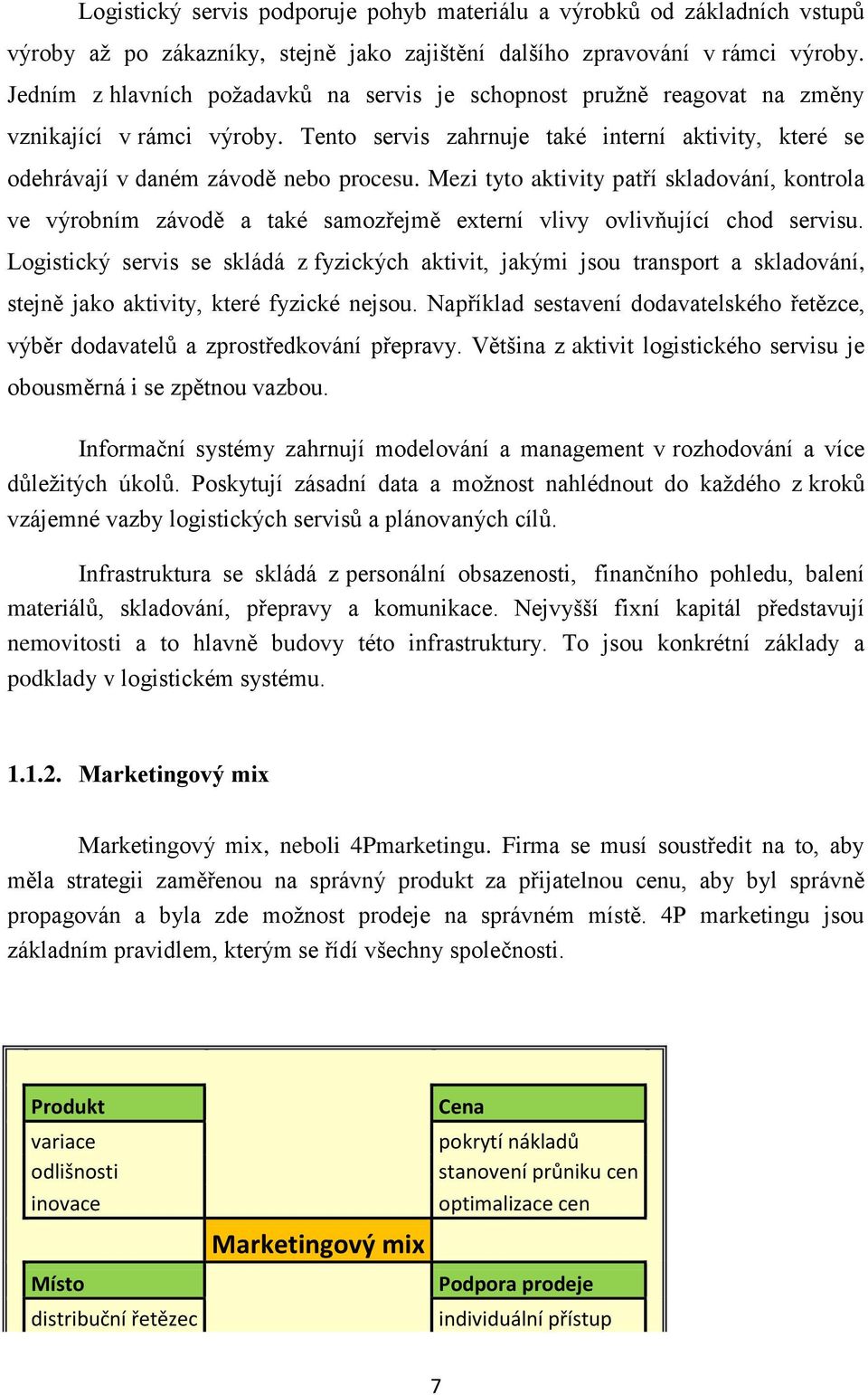 Logistický servis podporuje pohyb materiálu a výrobků od základních vstupů výroby až po zákazníky, stejně jako zajištění dalšího zpravování v rámci výroby. Jedním z hlavních požadavků na servis je schopnost pružně reagovat na změny vznikající v rámci výroby. Tento servis zahrnuje také interní aktivity, které se odehrávají v daném závodě nebo procesu. Mezi tyto aktivity patří skladování, kontrola ve výrobním závodě a také samozřejmě externí vlivy ovlivňující chod servisu. Logistický servis se skládá z fyzických aktivit, jakými jsou transport a skladování, stejně jako aktivity, které fyzické nejsou. Například sestavení dodavatelského řetězce, výběr dodavatelů a zprostředkování přepravy. Většina z aktivit logistického servisu je obousměrná i se zpětnou vazbou.

Informační systémy zahrnují modelování a management v rozhodování a více důležitých úkolů. Poskytují zásadní data a možnost nahlédnout do každého z kroků vzájemné vazby logistických servisů a plánovaných cílů.

Infrastruktura se skládá z personální obsazenosti, finančního pohledu, balení materiálů, skladování, přepravy a komunikace. Nejvyšší fixní kapitál představují nemovitosti a to hlavně budovy této infrastruktury. To jsou konkrétní základy a podklady v logistickém systému.

1.1.2. Marketingový mix

Marketingový mix, neboli 4Pmarketingu. Firma se musí soustředit na to, aby měla strategii zaměřenou na správný produkt za přijatelnou cenu, aby byl správně propagován a byla zde možnost prodeje na správném místě. 4P marketingu jsou základním pravidlem, kterým se řídí všechny společnosti.

Produkt
variace
odlišnosti
inovace

Cena
pokrytí nákladů
stanovení průniku cen
optimalizace cen

Marketingový mix

Místo
distribuční řetězec

Podpora prodeje
individuální přístup

7